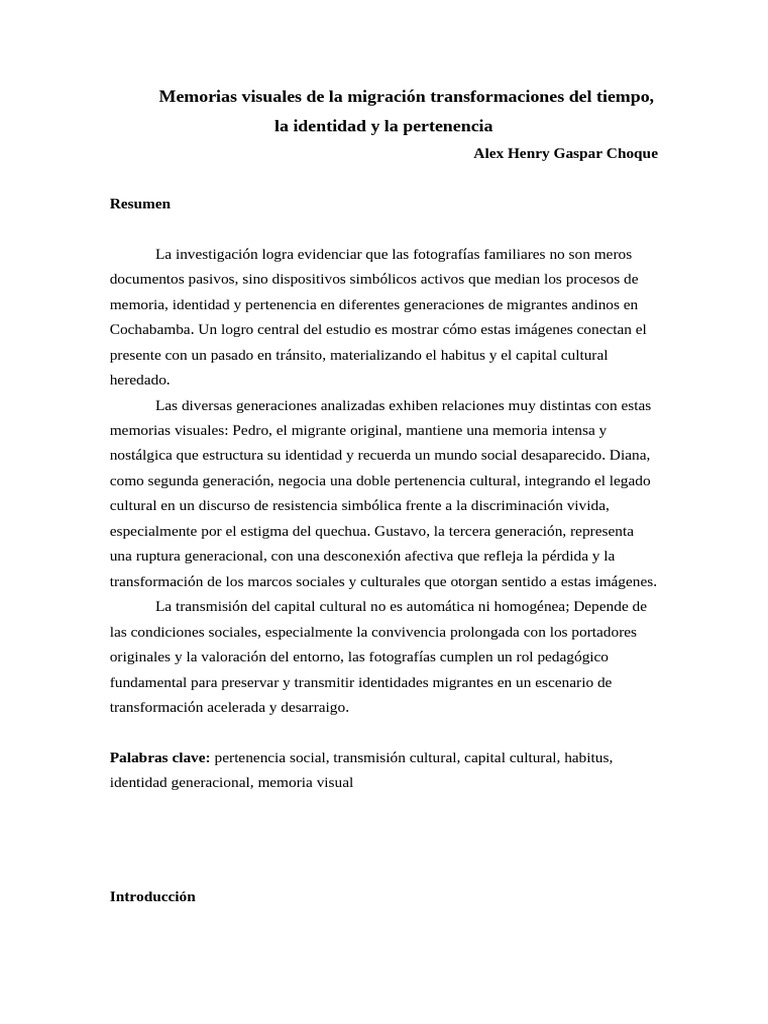 Memorias visuales de la migración transformaciones del tiempo, la identidad y la pertenencia

Alex Henry Gaspar Choque

Resumen

La investigación logra evidenciar que las fotografías familiares no son meros documentos pasivos, sino dispositivos simbólicos activos que median los procesos de memoria, identidad y pertenencia en diferentes generaciones de migrantes andinos en Cochabamba. Un logro central del estudio es mostrar cómo estas imágenes conectan el presente con un pasado en tránsito, materializando el habitus y el capital cultural heredado.

Las diversas generaciones analizadas exhiben relaciones muy distintas con estas memorias visuales: Pedro, el migrante original, mantiene una memoria intensa y nostálgica que estructura su identidad y recuerda un mundo social desaparecido. Diana, como segunda generación, negocia una doble pertenencia cultural, integrando el legado cultural en un discurso de resistencia simbólica frente a la discriminación vivida, especialmente por el estigma del quechua. Gustavo, la tercera generación, representa una ruptura generacional, con una desconexión afectiva que refleja la pérdida y la transformación de los marcos sociales y culturales que otorgan sentido a estas imágenes.

La transmisión del capital cultural no es automática ni homogénea; Depende de las condiciones sociales, especialmente la convivencia prolongada con los portadores originales y la valoración del entorno, las fotografías cumplen un rol pedagógico fundamental para preservar y transmitir identidades migrantes en un escenario de transformación acelerada y desarraigo.

Palabras clave: pertenencia social, transmisión cultural, capital cultural, habitus, identidad generacional, memoria visual

Introducción